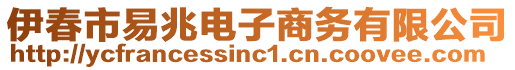 伊春市易兆电子商务有限公司
http://ycfrancessinc1.cn.coovee.com